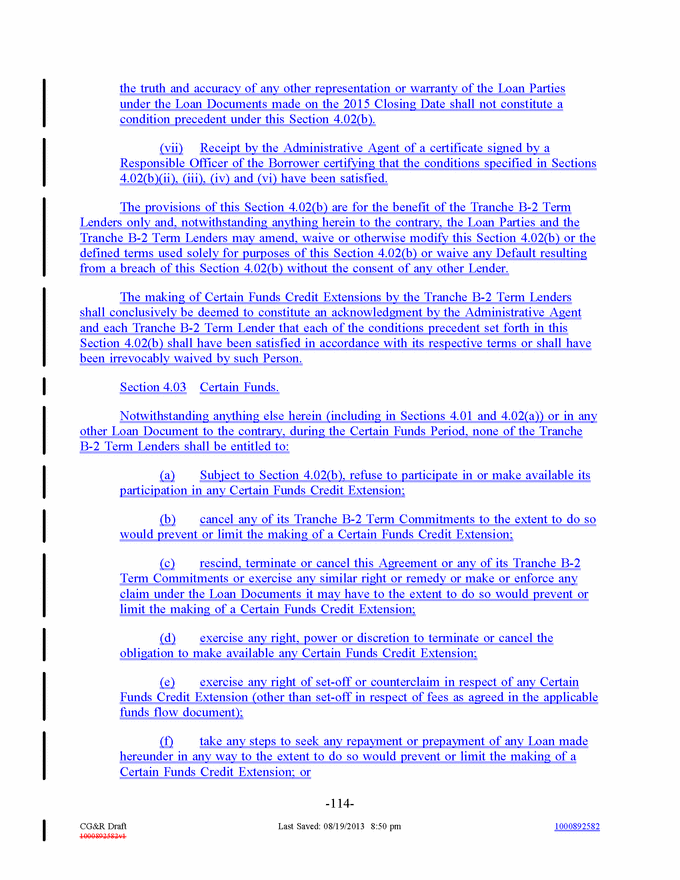 the truth and accuracy of any other representation or warranty of the Loan Parties under the Loan Documents made on the 2015 Closing Date shall not constitute a condition precedent under this Section 4.02(b).

(vii) Receipt by the Administrative Agent of a certificate signed by a Responsible Officer of the Borrower certifying that the conditions specified in Sections 4.02(b)(ii), (iii), (iv) and (vi) have been satisfied.

The provisions of this Section 4.02(b) are for the benefit of the Tranche B-2 Term Lenders only and, notwithstanding anything herein to the contrary, the Loan Parties and the Tranche B-2 Term Lenders may amend, waive or otherwise modify this Section 4.02(b) or the defined terms used solely for purposes of this Section 4.02(b) or waive any Default resulting from a breach of this Section 4.02(b) without the consent of any other Lender.

The making of Certain Funds Credit Extensions by the Tranche B-2 Term Lenders shall conclusively be deemed to constitute an acknowledgment by the Administrative Agent and each Tranche B-2 Term Lender that each of the conditions precedent set forth in this Section 4.02(b) shall have been satisfied in accordance with its respective terms or shall have been irrevocably waived by such Person.

Section 4.03 Certain Funds.

Notwithstanding anything else herein (including in Sections 4.01 and 4.02(a)) or in any other Loan Document to the contrary, during the Certain Funds Period, none of the Tranche B-2 Term Lenders shall be entitled to:

(a) Subject to Section 4.02(b), refuse to participate in or make available its participation in any Certain Funds Credit Extension;

(b) cancel any of its Tranche B-2 Term Commitments to the extent to do so would prevent or limit the making of a Certain Funds Credit Extension;

(c) rescind, terminate or cancel this Agreement or any of its Tranche B-2 Term Commitments or exercise any similar right or remedy or make or enforce any claim under the Loan Documents it may have to the extent to do so would prevent or limit the making of a Certain Funds Credit Extension;

(d) exercise any right, power or discretion to terminate or cancel the obligation to make available any Certain Funds Credit Extension;

(e) exercise any right of set-off or counterclaim in respect of any Certain Funds Credit Extension (other than set-off in respect of fees as agreed in the applicable funds flow document);

(f) take any steps to seek any repayment or prepayment of any Loan made hereunder in any way to the extent to do so would prevent or limit the making of a Certain Funds Credit Extension; or

-114-

CG&R Draft
1000892582v1
Last Saved: 08/19/2013 8:50 pm
1000892582